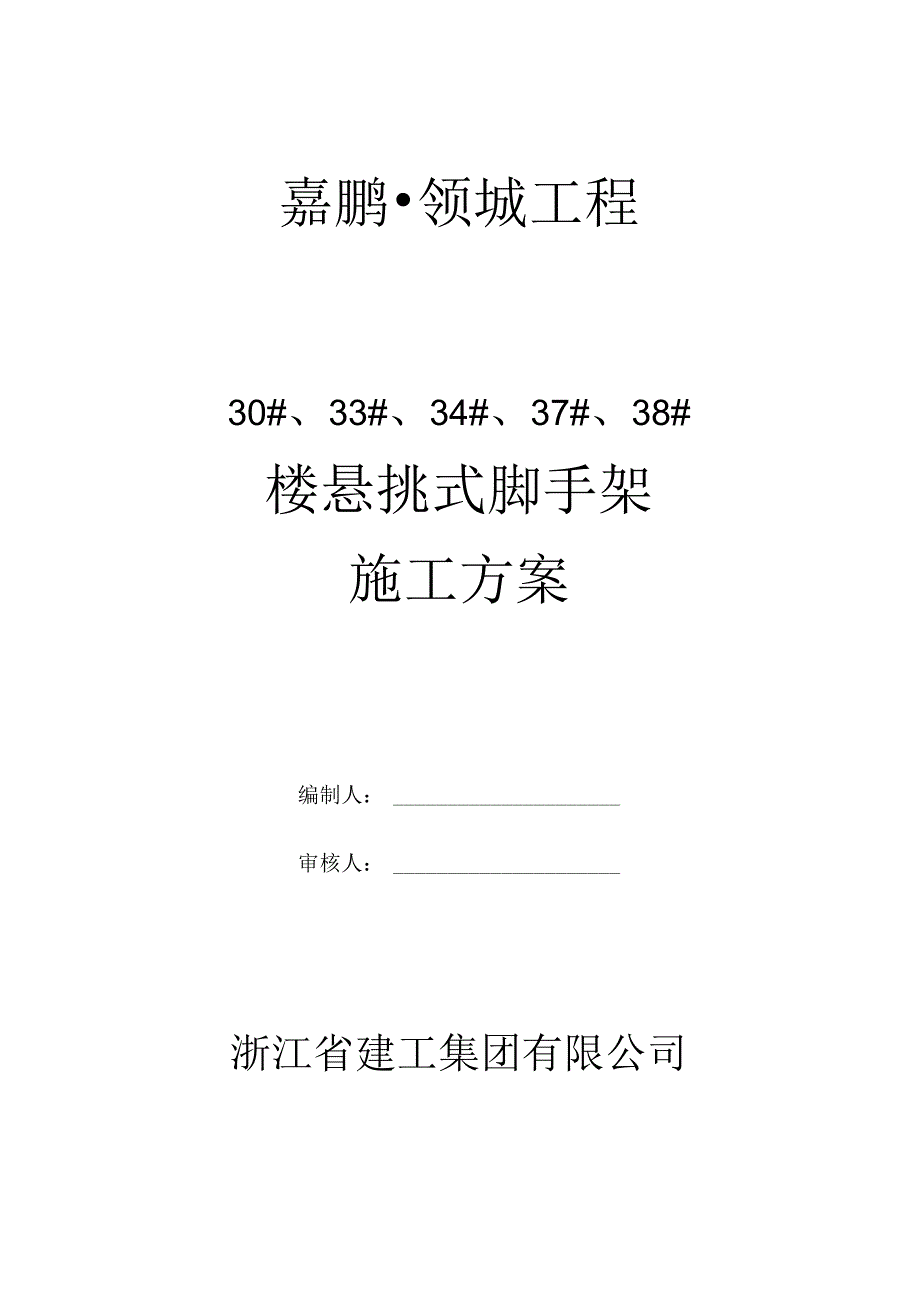 嘉鹏•领城工程

30#、33#、34#、37#、38#
楼悬挑式脚手架
施工方案

编制人：

审核人：

浙江省建工集团有限公司